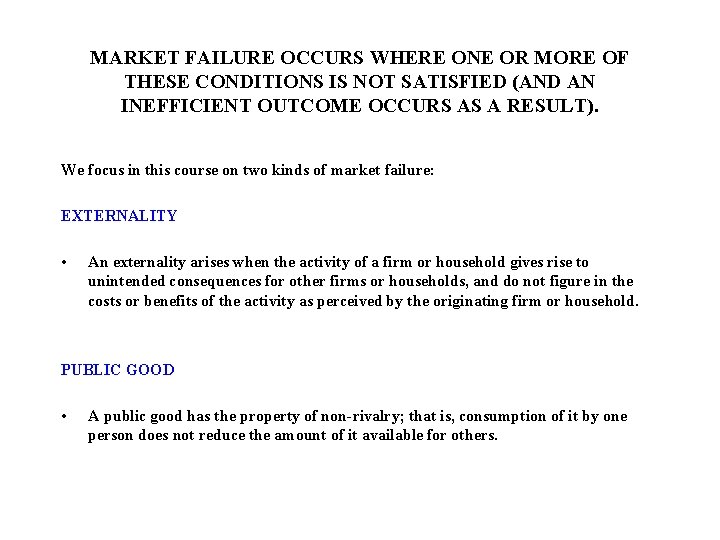 MARKET FAILURE OCCURS WHERE ONE OR MORE OF THESE CONDITIONS IS NOT SATISFIED (AND AN INEFFICIENT OUTCOME OCCURS AS A RESULT).

We focus in this course on two kinds of market failure:

EXTERNALITY

• An externality arises when the activity of a firm or household gives rise to unintended consequences for other firms or households, and do not figure in the costs or benefits of the activity as perceived by the originating firm or household.

PUBLIC GOOD

• A public good has the property of non-rivalry; that is, consumption of it by one person does not reduce the amount of it available for others.